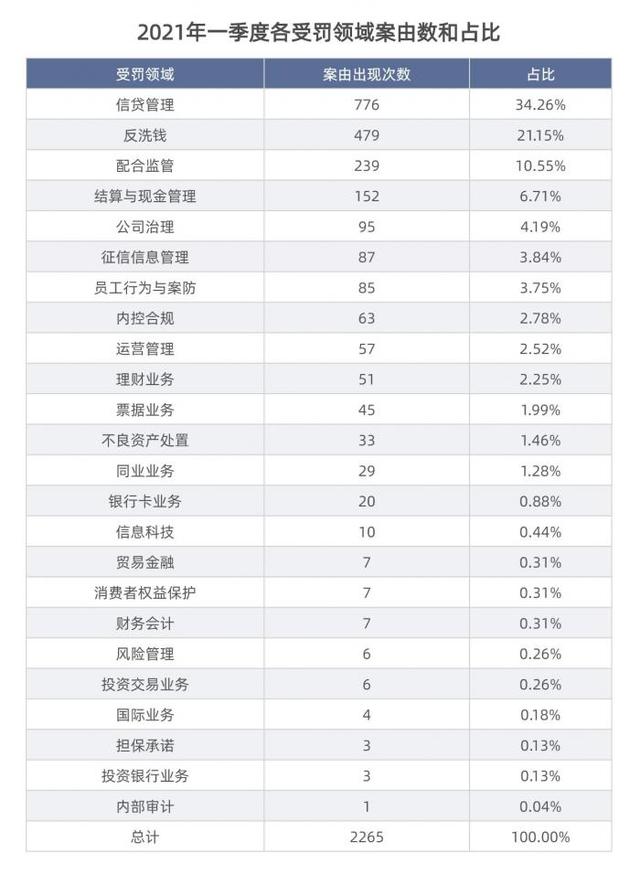 2021年一季度各受罚领域案由数和占比

| 受罚领域 | 案由出现次数 | 占比 |
|---|---|---|
| 信贷管理 | 776 | 34.26% |
| 反洗钱 | 479 | 21.15% |
| 配合监管 | 239 | 10.55% |
| 结算与现金管理 | 152 | 6.71% |
| 公司治理 | 95 | 4.19% |
| 征信信息管理 | 87 | 3.84% |
| 员工行为与案防 | 85 | 3.75% |
| 内控合规 | 63 | 2.78% |
| 运营管理 | 57 | 2.52% |
| 理财业务 | 51 | 2.25% |
| 票据业务 | 45 | 1.99% |
| 不良资产处置 | 33 | 1.46% |
| 同业业务 | 29 | 1.28% |
| 银行卡业务 | 20 | 0.88% |
| 信息科技 | 10 | 0.44% |
| 贸易金融 | 7 | 0.31% |
| 消费者权益保护 | 7 | 0.31% |
| 财务会计 | 7 | 0.31% |
| 风险管理 | 6 | 0.26% |
| 投资交易业务 | 6 | 0.26% |
| 国际业务 | 4 | 0.18% |
| 担保承诺 | 3 | 0.13% |
| 投资银行业务 | 3 | 0.13% |
| 内部审计 | 1 | 0.04% |
| 总计 | 2265 | 100.00% |